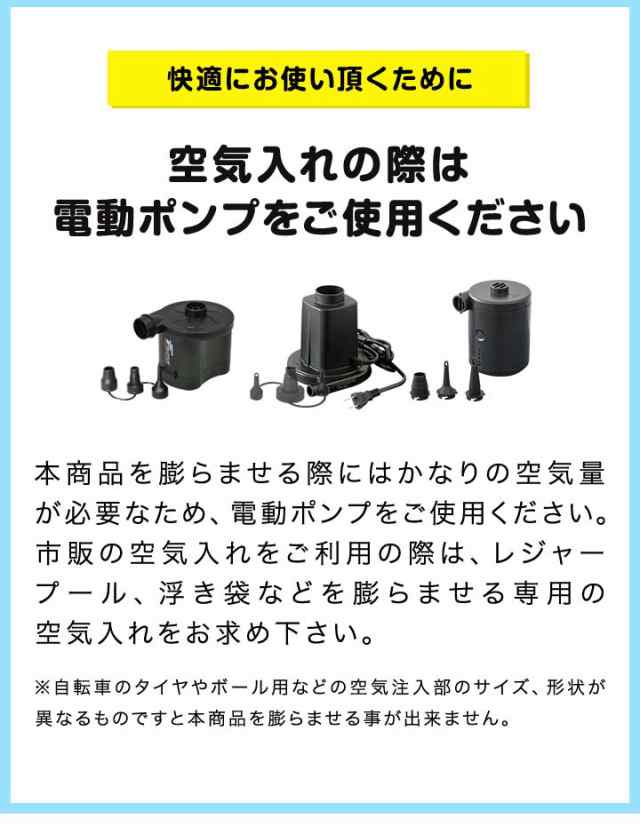 快適にお使い頂くために

空気入れの際は
電動ポンプをご使用ください

本商品を膨らませる際にはかなりの空気量が必要なため、電動ポンプをご使用ください。市販の空気入れをご利用の際は、レジャープール、浮き袋などを膨らませる専用の空気入れをお求め下さい。

※自転車のタイヤやボール用などの空気注入部のサイズ、形状が異なるものですと本商品を膨らませる事が出来ません。